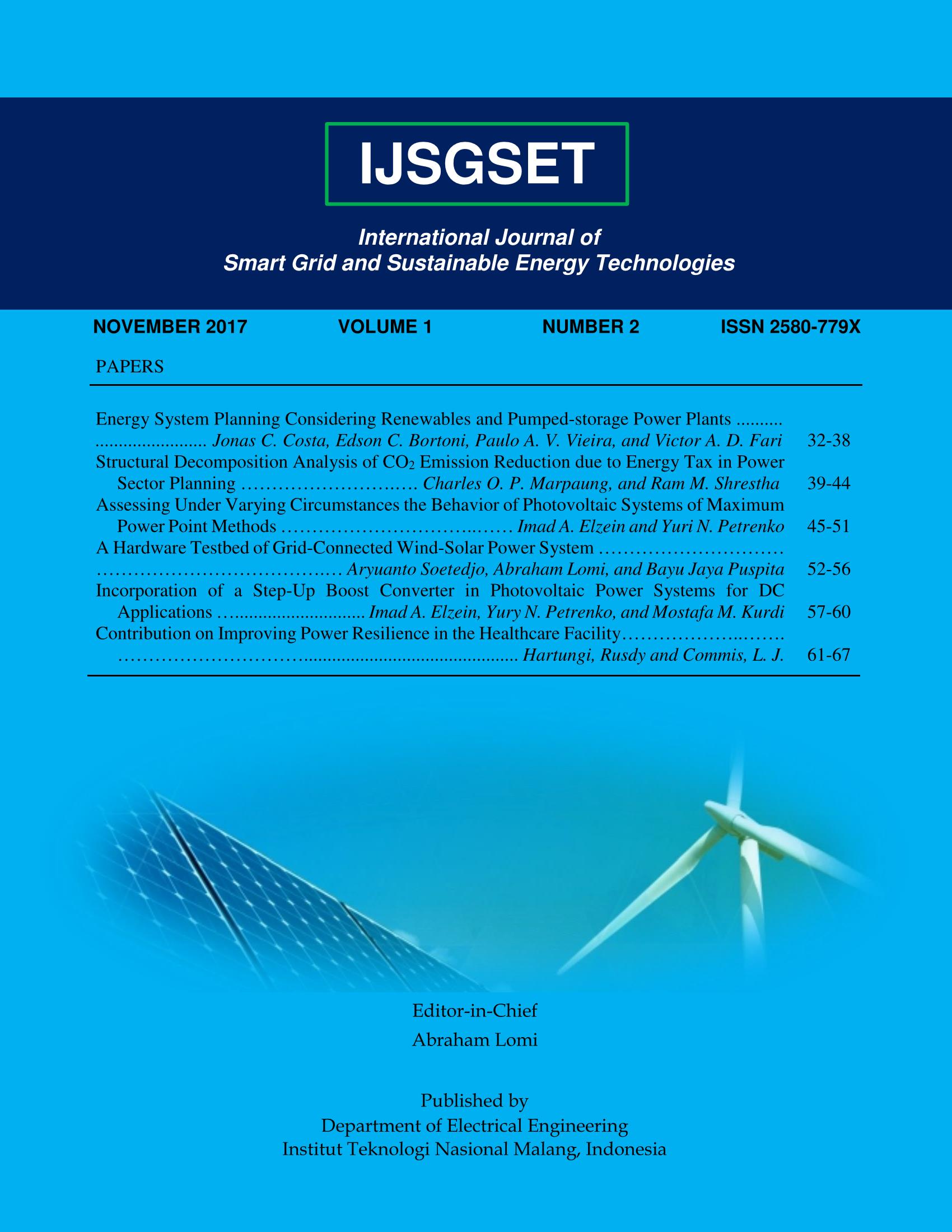 IJSGSET

International Journal of
Smart Grid and Sustainable Energy Technologies

NOVEMBER 2017 VOLUME 1 NUMBER 2 ISSN 2580-779X

PAPERS

Energy System Planning Considering Renewables and Pumped-storage Power Plants Jonas C. Costa, Edson C. Bortoni, Paulo A. V. Vieira, and Victor A. D. Fari 32-38
Structural Decomposition Analysis of $CO_2$ Emission Reduction due to Energy Tax in Power Sector Planning Charles O. P. Marpaung, and Ram M. Shrestha 39-44
Assessing Under Varying Circumstances the Behavior of Photovoltaic Systems of Maximum Power Point Methods Imad A. Elzein and Yuri N. Petrenko 45-51
A Hardware Testbed of Grid-Connected Wind-Solar Power System Aryuanto Soetedjo, Abraham Lomi, and Bayu Jaya Puspita 52-56
Incorporation of a Step-Up Boost Converter in Photovoltaic Power Systems for DC Applications Imad A. Elzein, Yury N. Petrenko, and Mostafa M. Kurdi 57-60
Contribution on Improving Power Resilience in the Healthcare Facility Hartungi, Rusdy and Commis, L. J. 61-67

Editor-in-Chief
Abraham Lomi

Published by
Department of Electrical Engineering
Institut Teknologi Nasional Malang, Indonesia